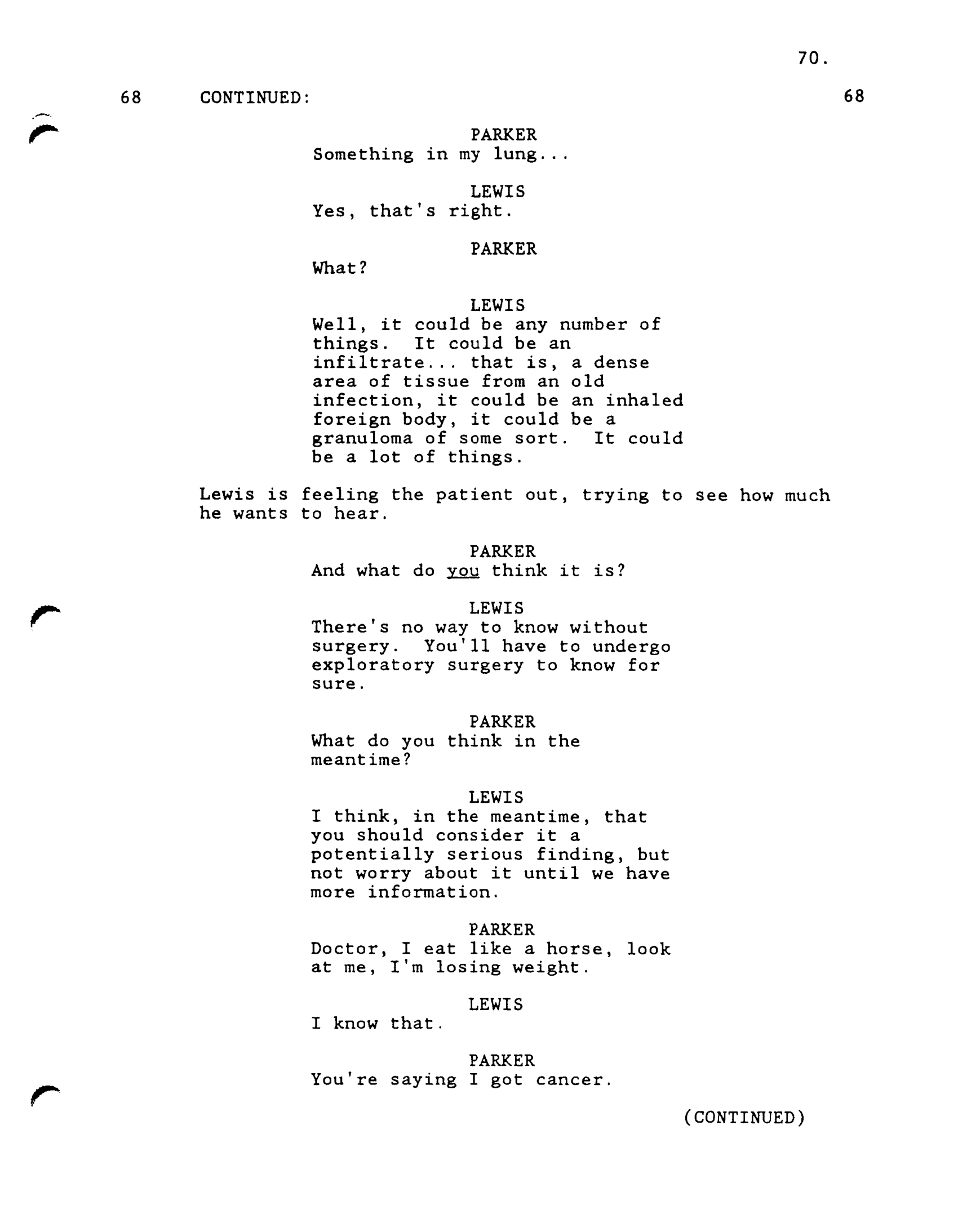 70.

68 CONTINUED: 68

PARKER
Something in my lung...

LEWIS
Yes, that's right.

PARKER
What?

LEWIS
Well, it could be any number of things. It could be an infiltrate... that is, a dense area of tissue from an old infection, it could be an inhaled foreign body, it could be a granuloma of some sort. It could be a lot of things.

Lewis is feeling the patient out, trying to see how much he wants to hear.

PARKER
And what do you think it is?

LEWIS
There's no way to know without surgery. You'll have to undergo exploratory surgery to know for sure.

PARKER
What do you think in the meantime?

LEWIS
I think, in the meantime, that you should consider it a potentially serious finding, but not worry about it until we have more information.

PARKER
Doctor, I eat like a horse, look at me, I'm losing weight.

LEWIS
I know that.

PARKER
You're saying I got cancer.

(CONTINUED)